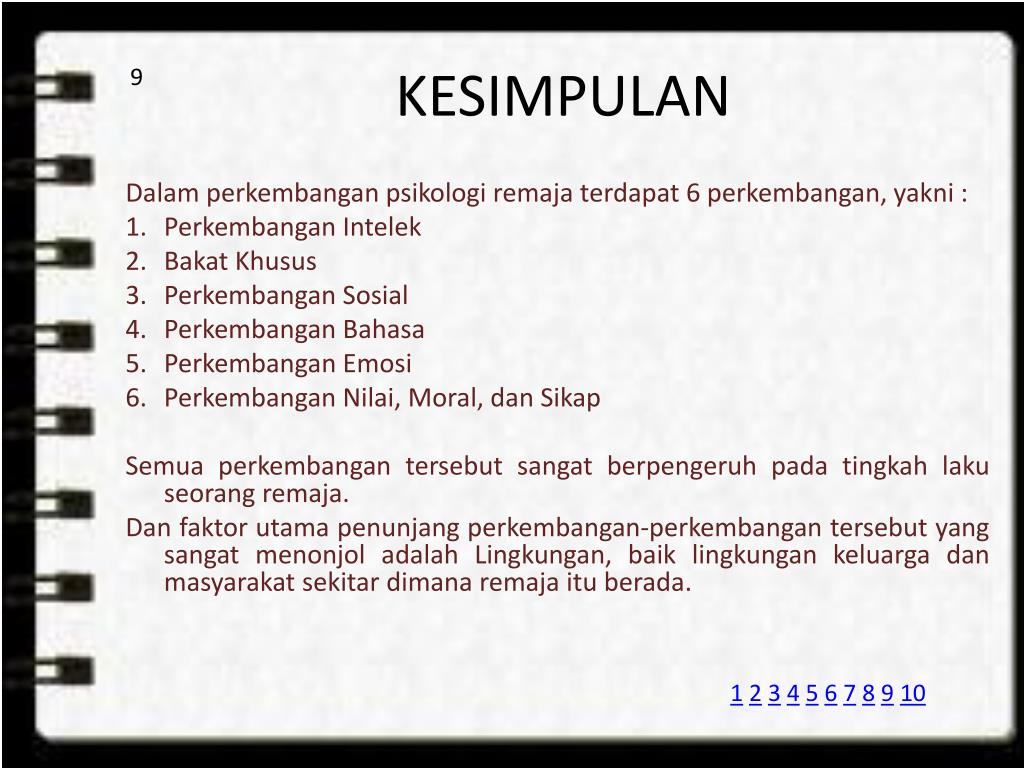 9

KESIMPULAN

Dalam perkembangan psikologi remaja terdapat 6 perkembangan, yakni :
1. Perkembangan Intelek
2. Bakat Khusus
3. Perkembangan Sosial
4. Perkembangan Bahasa
5. Perkembangan Emosi
6. Perkembangan Nilai, Moral, dan Sikap

Semua perkembangan tersebut sangat berpengeruh pada tingkah laku seorang remaja.
Dan faktor utama penunjang perkembangan-perkembangan tersebut yang sangat menonjol adalah Lingkungan, baik lingkungan keluarga dan masyarakat sekitar dimana remaja itu berada.

1 2 3 4 5 6 7 8 9 10